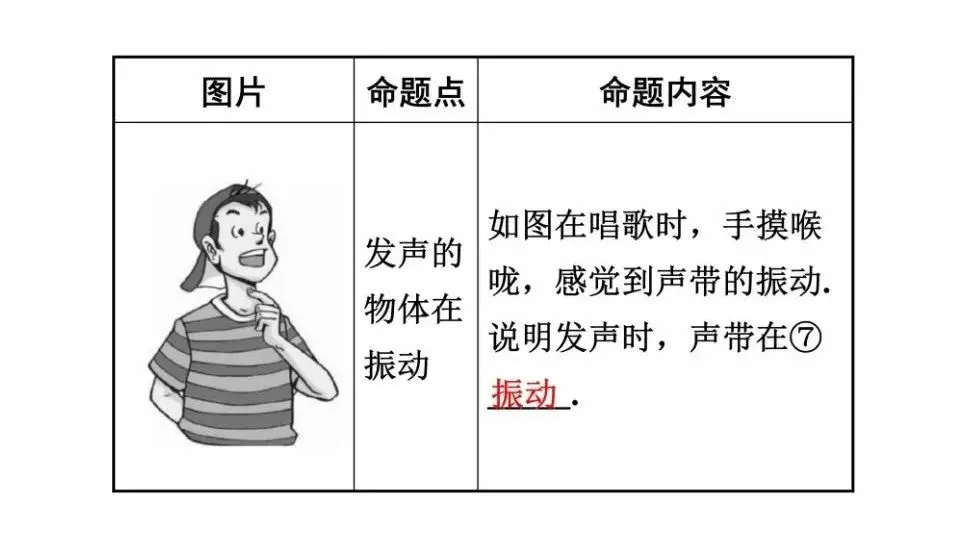 | 图片 | 命题点 | 命题内容 |
|---|---|---|
|  | 发声的物体在振动 | 如图在唱歌时，手摸喉咙，感觉到声带的振动.说明发声时，声带在⑦振动. |